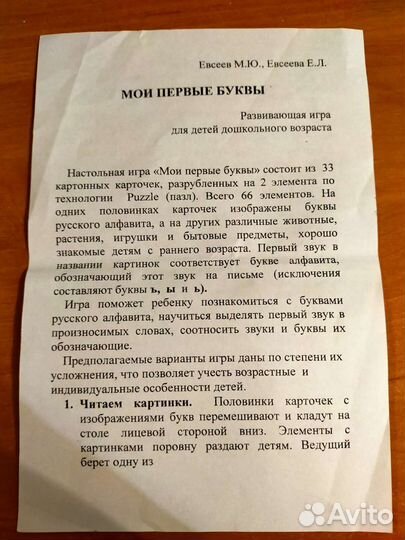 Евсеев М.Ю., Евсеева Е.Л.

МОИ ПЕРВЫЕ БУКВЫ

Развивающая игра
для детей дошкольного возраста

Настольная игра «Мои первые буквы» состоит из 33 картонных карточек, разрубленных на 2 элемента по технологии Puzzle (пазл). Всего 66 элементов. На одних половинках карточек изображены буквы русского алфавита, а на других различные животные, растения, игрушки и бытовые предметы, хорошо знакомые детям с раннего возраста. Первый звук в названии картинок соответствует букве алфавита, обозначающий этот звук на письме (исключения составляют буквы ъ, ы и ь).

Игра поможет ребенку познакомиться с буквами русского алфавита, научиться выделять первый звук в произносимых словах, соотносить звуки и буквы их обозначающие.

Предполагаемые варианты игры даны по степени их усложнения, что позволяет учесть возрастные и индивидуальные особенности детей.

1. Читаем картинки. Половинки карточек с изображениями букв перемешивают и кладут на столе лицевой стороной вниз. Элементы с картинками поровну раздают детям. Ведущий берет одну из

Avito